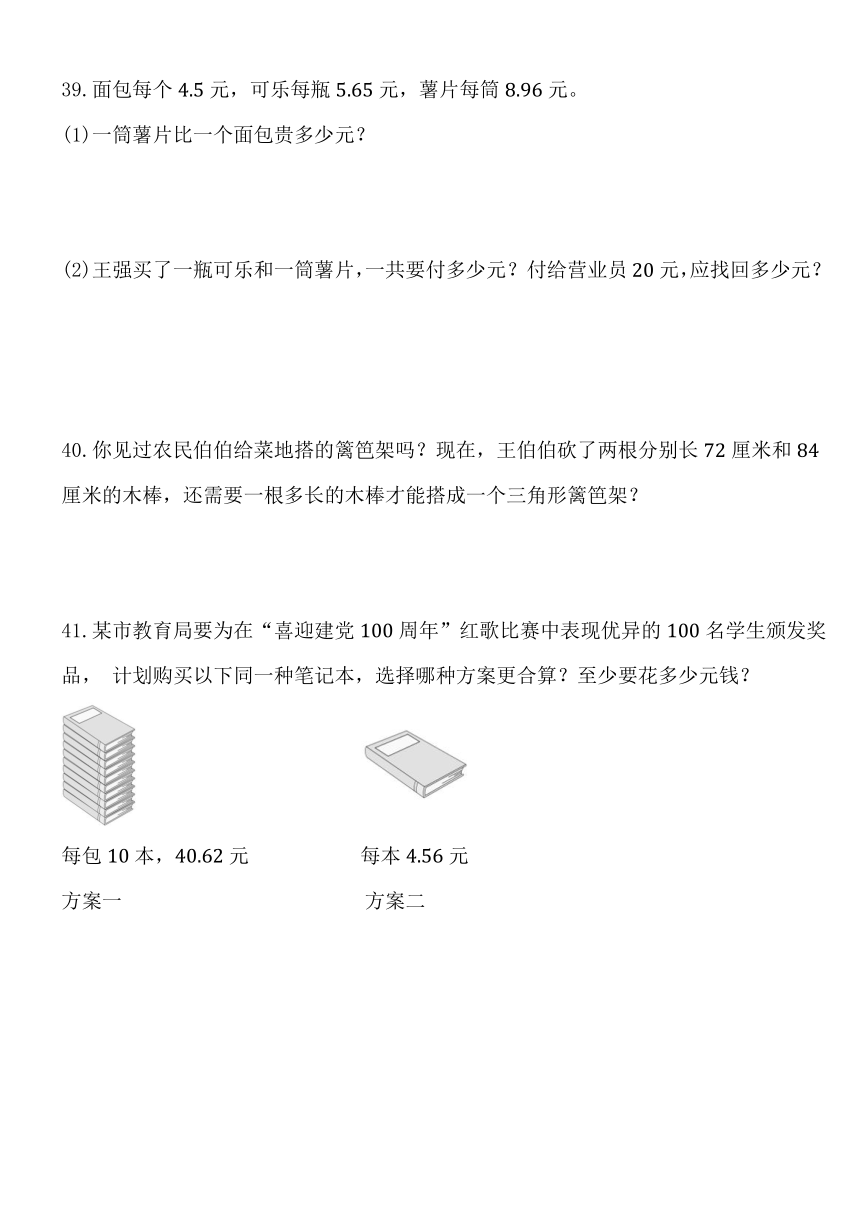 39. 面包每个 4.5 元，可乐每瓶 5.65 元，薯片每筒 8.96 元。

(1)一筒薯片比一个面包贵多少元？

(2)王强买了一瓶可乐和一筒薯片，一共要付多少元？付给营业员 20 元，应找回多少元？

40. 你见过农民伯伯给菜地搭的篱笆架吗？现在，王伯伯砍了两根分别长 72 厘米和 84 厘米的木棒，还需要一根多长的木棒才能搭成一个三角形篱笆架？

41. 某市教育局要为在“喜迎建党 100 周年”红歌比赛中表现优异的 100 名学生颁发奖品， 计划购买以下同一种笔记本，选择哪种方案更合算？至少要花多少元钱？

每包 10 本，40.62 元

方案一

每本 4.56 元

方案二